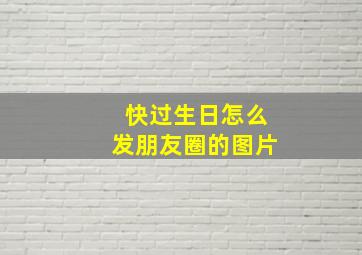 快过生日怎么
发朋友圈的图片